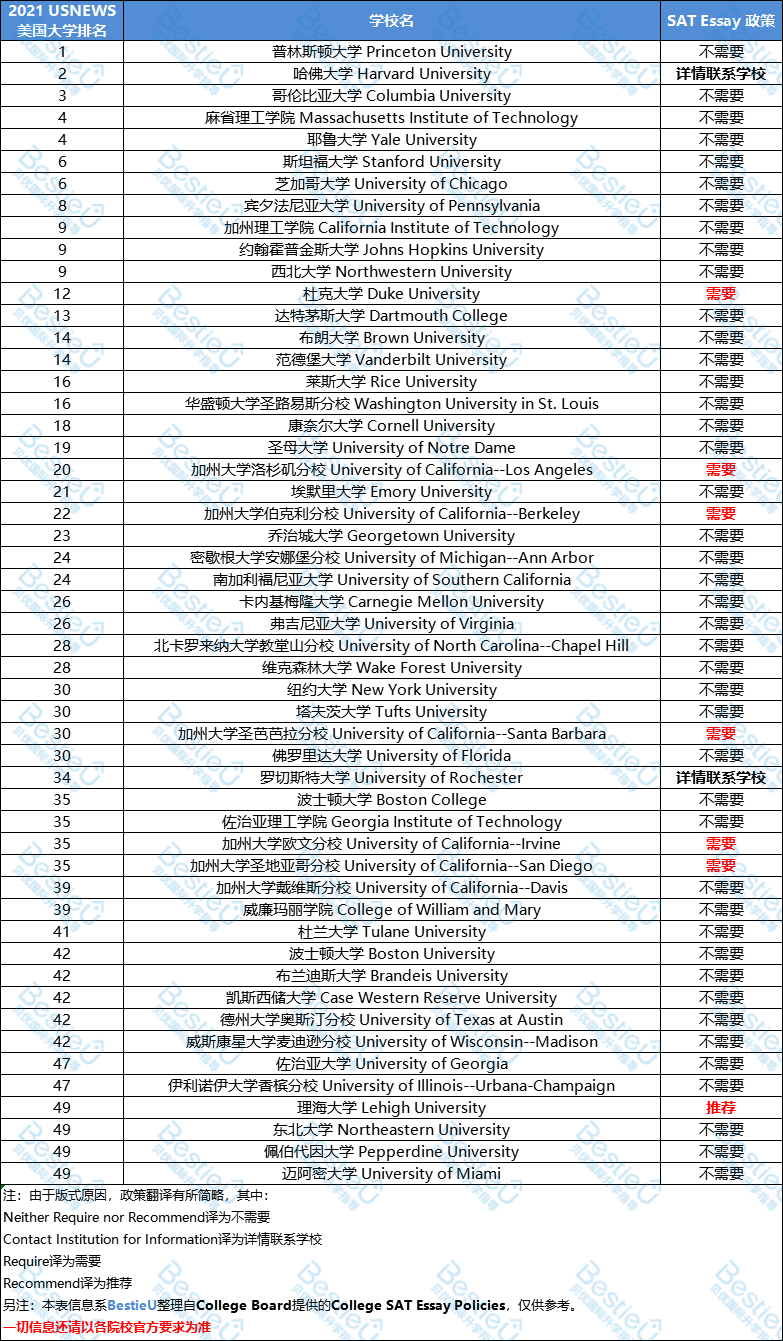 | 2021 USNEWS 美国大学排名 | 学校名 | SAT Essay 政策 |
|---|---|---|
| 1 | 普林斯顿大学 Princeton University | 不需要 |
| 2 | 哈佛大学 Harvard University | 详情联系学校 |
| 3 | 哥伦比亚大学 Columbia University | 不需要 |
| 4 | 麻省理工学院 Massachusetts Institute of Technology | 不需要 |
| 4 | 耶鲁大学 Yale University | 不需要 |
| 6 | 斯坦福大学 Stanford University | 不需要 |
| 6 | 芝加哥大学 University of Chicago | 不需要 |
| 8 | 宾夕法尼亚大学 University of Pennsylvania | 不需要 |
| 9 | 加州理工学院 California Institute of Technology | 不需要 |
| 9 | 约翰霍普金斯大学 Johns Hopkins University | 不需要 |
| 9 | 西北大学 Northwestern University | 不需要 |
| 12 | 杜克大学 Duke University | 需要 |
| 13 | 达特茅斯大学 Dartmouth College | 不需要 |
| 14 | 布朗大学 Brown University | 不需要 |
| 14 | 范德堡大学 Vanderbilt University | 不需要 |
| 16 | 莱斯大学 Rice University | 不需要 |
| 16 | 华盛顿大学圣路易斯分校 Washington University in St. Louis | 不需要 |
| 18 | 康奈尔大学 Cornell University | 不需要 |
| 19 | 圣母大学 University of Notre Dame | 不需要 |
| 20 | 加州大学洛杉矶分校 University of California--Los Angeles | 需要 |
| 21 | 埃默里大学 Emory University | 不需要 |
| 22 | 加州大学伯克利分校 University of California--Berkeley | 需要 |
| 23 | 乔治城大学 Georgetown University | 不需要 |
| 24 | 密歇根大学安娜堡分校 University of Michigan--Ann Arbor | 不需要 |
| 24 | 南加利福尼亚大学 University of Southern California | 不需要 |
| 26 | 卡内基梅隆大学 Carnegie Mellon University | 不需要 |
| 26 | 弗吉尼亚大学 University of Virginia | 不需要 |
| 28 | 北卡罗来纳大学教堂山分校 University of North Carolina--Chapel Hill | 不需要 |
| 28 | 维克森林大学 Wake Forest University | 不需要 |
| 30 | 纽约大学 New York University | 不需要 |
| 30 | 塔夫茨大学 Tufts University | 不需要 |
| 30 | 加州大学圣芭芭拉分校 University of California--Santa Barbara | 需要 |
| 30 | 佛罗里达大学 University of Florida | 不需要 |
| 34 | 罗切斯特大学 University of Rochester | 详情联系学校 |
| 35 | 波士顿大学 Boston College | 不需要 |
| 35 | 佐治亚理工学院 Georgia Institute of Technology | 不需要 |
| 35 | 加州大学欧文分校 University of California--Irvine | 需要 |
| 35 | 加州大学圣地亚哥分校 University of California--San Diego | 需要 |
| 39 | 加州大学戴维斯分校 University of California--Davis | 不需要 |
| 39 | 威廉玛丽学院 College of William and Mary | 不需要 |
| 41 | 杜兰大学 Tulane University | 不需要 |
| 42 | 波士顿大学 Boston University | 不需要 |
| 42 | 布兰迪斯大学 Brandeis University | 不需要 |
| 42 | 凯斯西储大学 Case Western Reserve University | 不需要 |
| 42 | 德州大学奥斯汀分校 University of Texas at Austin | 不需要 |
| 42 | 威斯康星大学麦迪逊分校 University of Wisconsin--Madison | 不需要 |
| 47 | 佐治亚大学 University of Georgia | 不需要 |
| 47 | 伊利诺伊大学香槟分校 University of Illinois--Urbana-Champaign | 不需要 |
| 49 | 理海大学 Lehigh University | 推荐 |
| 49 | 东北大学 Northeastern University | 不需要 |
| 49 | 佩伯代因大学 Pepperdine University | 不需要 |
| 49 | 迈阿密大学 University of Miami | 不需要 |

注：由于版式原因，政策翻译有所简略，其中：
Neither Require nor Recommend译为不需要
Contact Institution for Information译为详情联系学校
Require译为需要
Recommend译为推荐
另注：本表信息系BestieU整理自College Board提供的College SAT Essay Policies，仅供参考。
一切信息还请以各院校官方要求为准